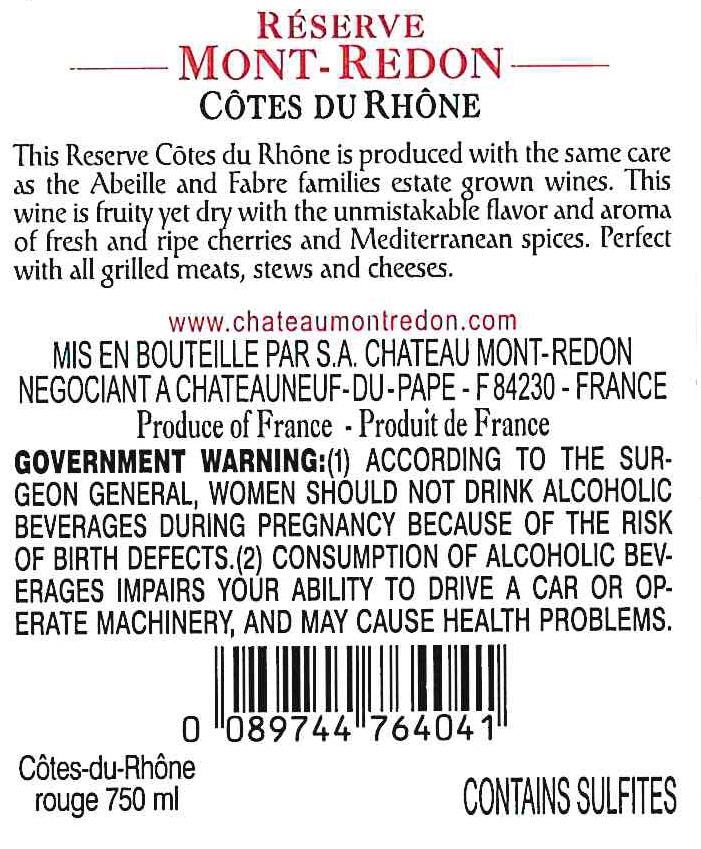 RÉSERVE
MONT-REDON
CÔTES DU RHÔNE

This Reserve Côtes du Rhône is produced with the same care as the Abeille and Fabre families estate grown wines. This wine is fruity yet dry with the unmistakable flavor and aroma of fresh and ripe cherries and Mediterranean spices. Perfect with all grilled meats, stews and cheeses.

www.chateaumontredon.com
MIS EN BOUTEILLE PAR S.A. CHATEAU MONT-REDON
NEGOCIANT A CHATEAUNEUF-DU-PAPE - F 84230 - FRANCE
Produce of France - Produit de France

GOVERNMENT WARNING:(1) ACCORDING TO THE SURGEON GENERAL, WOMEN SHOULD NOT DRINK ALCOHOLIC BEVERAGES DURING PREGNANCY BECAUSE OF THE RISK OF BIRTH DEFECTS.(2) CONSUMPTION OF ALCOHOLIC BEVERAGES IMPAIRS YOUR ABILITY TO DRIVE A CAR OR OPERATE MACHINERY, AND MAY CAUSE HEALTH PROBLEMS.

0 089744 764041

Côtes-du-Rhône
rouge 750 ml

CONTAINS SULFITES